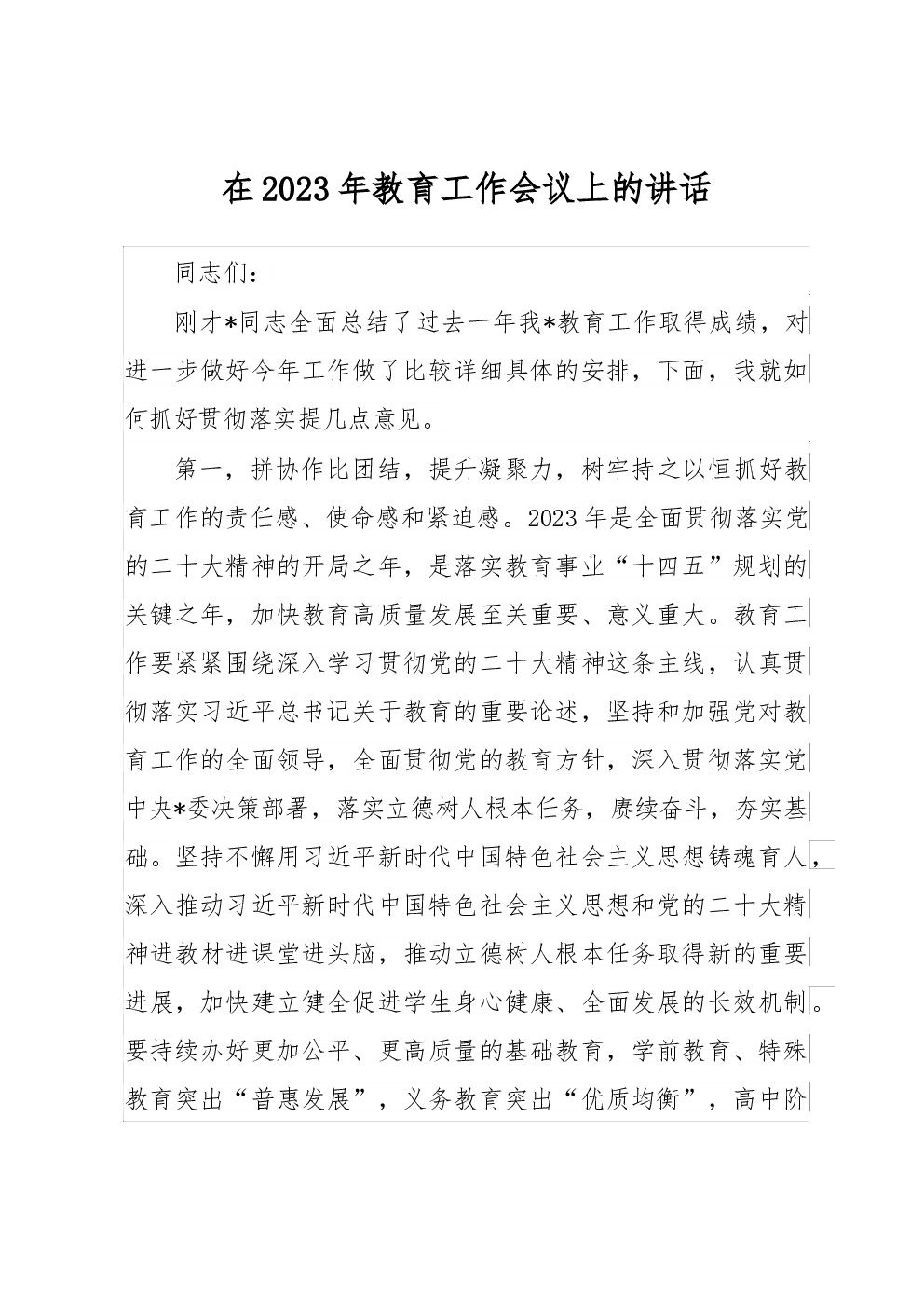 在2023年教育工作会议上的讲话

同志们：

刚才*同志全面总结了过去一年我*教育工作取得成绩，对进一步做好今年工作做了比较详细具体的安排，下面，我就如何抓好贯彻落实提几点意见。

第一，拼协作比团结，提升凝聚力，树牢持之以恒抓好教育工作的责任感、使命感和紧迫感。2023年是全面贯彻落实党的二十大精神的开局之年，是落实教育事业“十四五”规划的关键之年，加快教育高质量发展至关重要、意义重大。教育工作要紧紧围绕深入学习贯彻党的二十大精神这条主线，认真贯彻落实习近平总书记关于教育的重要论述，坚持和加强党对教育工作的全面领导，全面贯彻党的教育方针，深入贯彻落实党中央*委决策部署，落实立德树人根本任务，赓续奋斗，夯实基础。坚持不懈用习近平新时代中国特色社会主义思想铸魂育人，深入推动习近平新时代中国特色社会主义思想和党的二十大精神进教材进课堂进头脑，推动立德树人根本任务取得新的重要进展，加快建立健全促进学生身心健康、全面发展的长效机制。要持续办好更加公平、更高质量的基础教育，学前教育、特殊教育突出“普惠发展”，义务教育突出“优质均衡”，高中阶